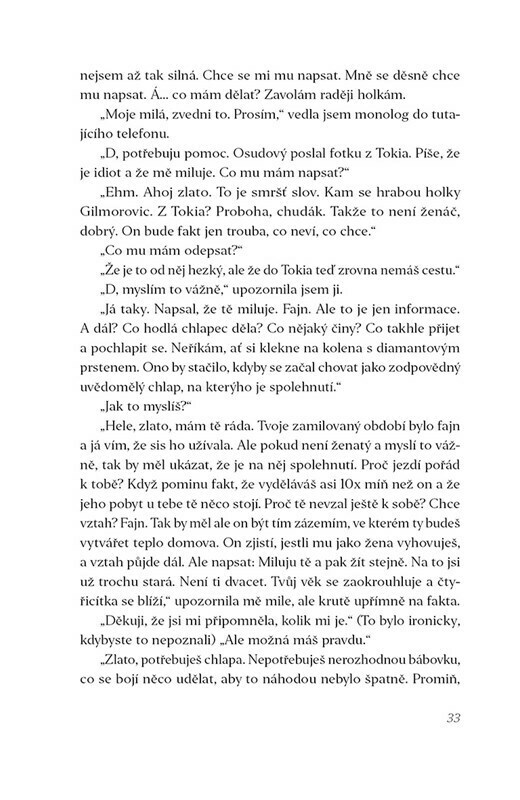 nejsem až tak silná. Chce se mi mu napsat. Mně se děsně chce mu napsat. Á... co mám dělat? Zavolám raději holkám.

„Moje milá, zvedni to. Prosím," vedla jsem monolog do tutajícího telefonu.

„D, potřebuju pomoc. Osudový poslal fotku z Tokia. Píše, že je idiot a že mě miluje. Co mu mám napsat?"

„Ehm. Ahoj zlato. To je smršť slov. Kam se hrabou holky Gilmorovic. Z Tokia? Proboha, chudák. Takže to není ženáč, dobrý. On bude fakt jen trouba, co neví, co chce."

„Co mu mám odepsat?"

„Že je to od něj hezký, ale že do Tokia teď zrovna nemáš cestu."

„D, myslím to vážně," upozornila jsem ji.

„Já taky. Napsal, že tě miluje. Fajn. Ale to je jen informace. A dál? Co hodlá chlapec děla? Co nějaký činy? Co takhle přijet a pochlapit se. Neříkám, ať si klekne na kolena s diamantovým prstenem. Ono by stačilo, kdyby se začal chovat jako zodpovědný uvědomělý chlap, na kterýho je spolehnutí."

„Jak to myslíš?"

„Hele, zlato, mám tě ráda. Tvoje zamilovaný období bylo fajn a já vím, že sis ho užívala. Ale pokud není ženatý a myslí to vážně, tak by měl ukázat, že je na něj spolehnutí. Proč jezdí pořád k tobě? Když pominu fakt, že vyděláváš asi 10x míň než on a že jeho pobyt u tebe tě něco stojí. Proč tě nevzal ještě k sobě? Chce vztah? Fajn. Tak by měl ale on být tím zázemím, ve kterém ty budeš vytvářet teplo domova. On zjistí, jestli mu jako žena vyhovuješ, a vztah půjde dál. Ale napsat: Miluju tě a pak žít stejně. Na to jsi už trochu stará. Není ti dvacet. Tvůj věk se zaokrouhluje a čtyřicítka se blíží," upozornila mě mile, ale krutě upřímně na fakta.

„Děkuji, že jsi mi připomněla, kolik mi je." (To bylo ironicky, kdybyste to nepoznali) „Ale možná máš pravdu."

„Zlato, potřebuješ chlapa. Nepotřebuješ nerozhodnou bábovku, co se bojí něco udělat, aby to náhodou nebylo špatně. Promiň,

33